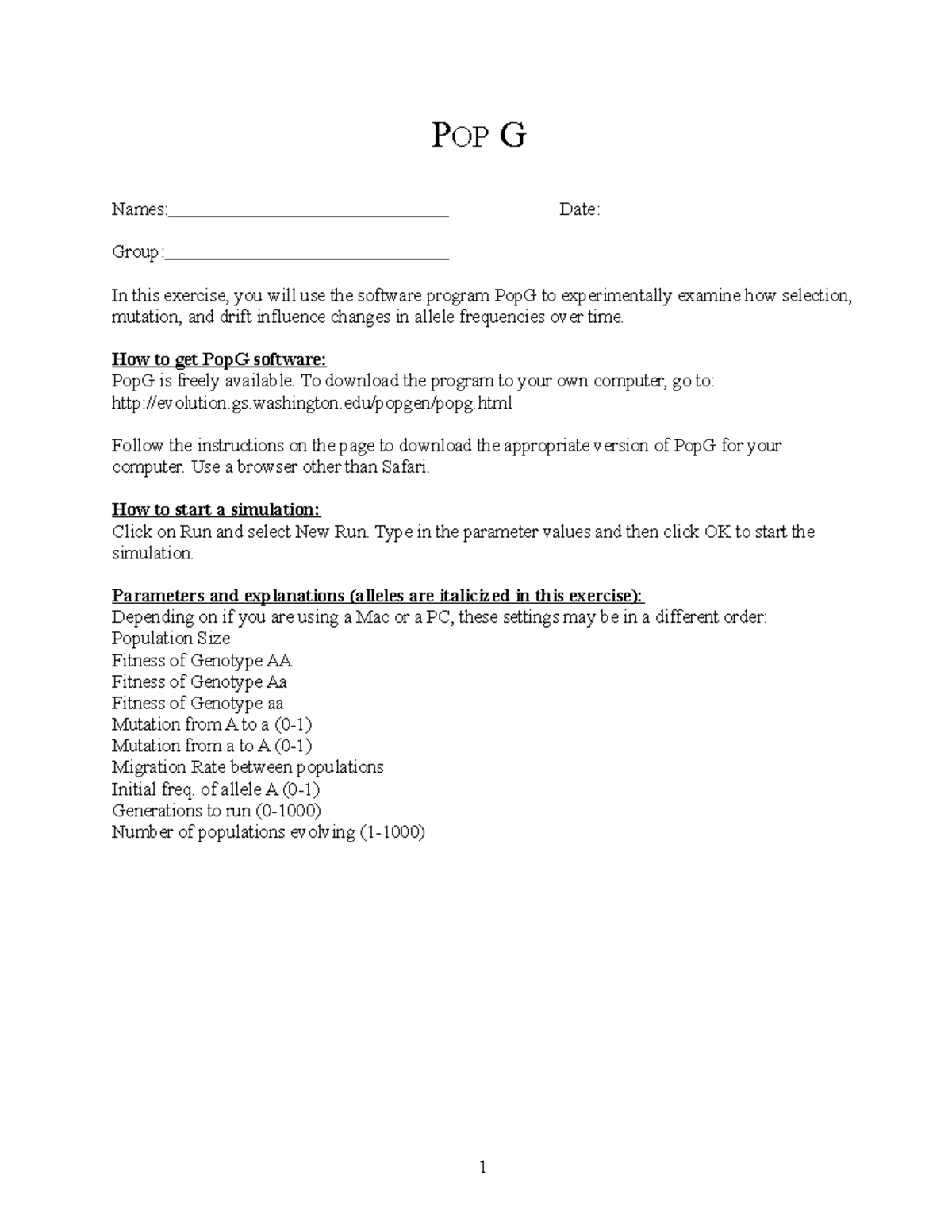 POP G

Names:____ Date:

Group:____

In this exercise, you will use the software program PopG to experimentally examine how selection, mutation, and drift influence changes in allele frequencies over time.

How to get PopG software:
PopG is freely available. To download the program to your own computer, go to:
http://evolution.gs.washington.edu/popgen/popg.html

Follow the instructions on the page to download the appropriate version of PopG for your computer. Use a browser other than Safari.

How to start a simulation:
Click on Run and select New Run. Type in the parameter values and then click OK to start the simulation.

Parameters and explanations (alleles are italicized in this exercise):
Depending on if you are using a Mac or a PC, these settings may be in a different order:
Population Size
Fitness of Genotype AA
Fitness of Genotype Aa
Fitness of Genotype aa
Mutation from A to a (0-1)
Mutation from a to A (0-1)
Migration Rate between populations
Initial freq. of allele A (0-1)
Generations to run (0-1000)
Number of populations evolving (1-1000)

1